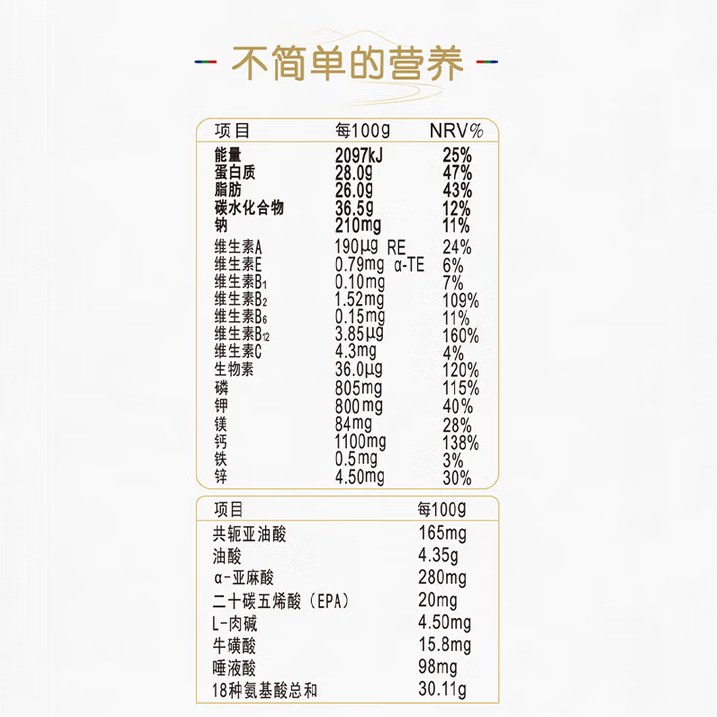 不简单的营养

| 项目 | 每100g | NRV% |
|---|---|---|
| 能量 | 2097kJ | 25% |
| 蛋白质 | 28.0g | 47% |
| 脂肪 | 26.0g | 43% |
| 碳水化合物 | 36.5g | 12% |
| 钠 | 210mg | 11% |
| 维生素A | 190μg RE | 24% |
| 维生素E | 0.79mg α-TE | 6% |
| 维生素$B_1$ | 0.10mg | 7% |
| 维生素$B_2$ | 1.52mg | 109% |
| 维生素$B_6$ | 0.15mg | 11% |
| 维生素$B_{12}$ | 3.85μg | 160% |
| 维生素C | 4.3mg | 4% |
| 生物素 | 36.0μg | 120% |
| 磷 | 805mg | 115% |
| 钾 | 800mg | 40% |
| 镁 | 84mg | 28% |
| 钙 | 1100mg | 138% |
| 铁 | 0.5mg | 3% |
| 锌 | 4.50mg | 30% |

| 项目 | 每100g |
|---|---|
| 共轭亚油酸 | 165mg |
| 油酸 | 4.35g |
| α-亚麻酸 | 280mg |
| 二十碳五烯酸（EPA） | 20mg |
| L-肉碱 | 4.50mg |
| 牛磺酸 | 15.8mg |
| 唾液酸 | 98mg |
| 18种氨基酸总和 | 30.11g |